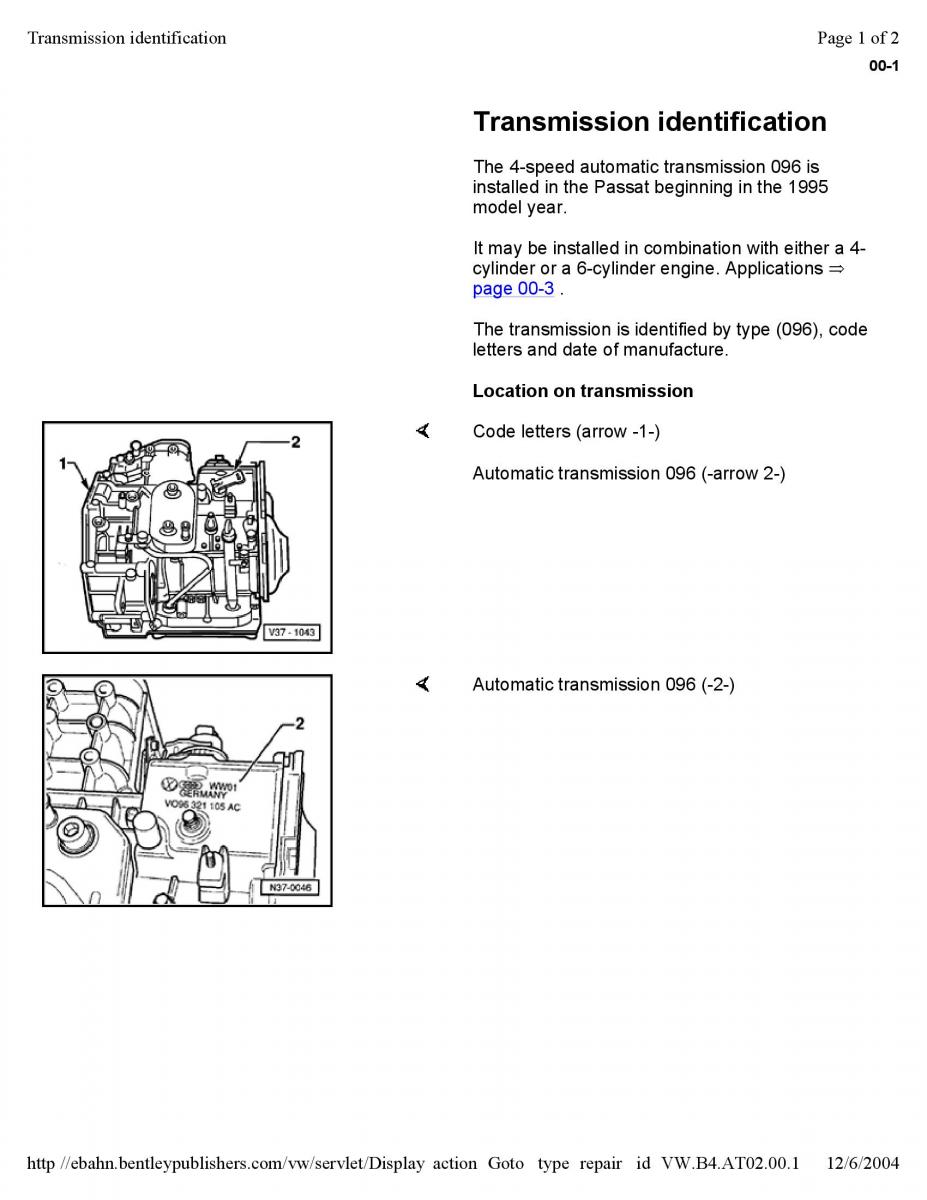 Transmission identification

Page 1 of 2

00-1

Transmission identification

The 4-speed automatic transmission 096 is installed in the Passat beginning in the 1995 model year.

It may be installed in combination with either a 4-cylinder or a 6-cylinder engine. Applications ⇒ page 00-3 .

The transmission is identified by type (096), code letters and date of manufacture.

Location on transmission

1

2

V37 - 1043

Code letters (arrow -1-)

Automatic transmission 096 (-arrow 2-)

2

WW01
GERMANY
VO96 321 105 AC

N37-0046

Automatic transmission 096 (-2-)

http //ebahn.bentleypublishers.com/vw/servlet/Display action Goto type repair id VW.B4.AT02.00.1 12/6/2004